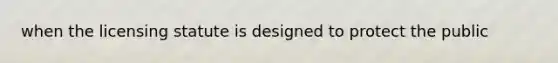 when the licensing statute is designed to protect the public